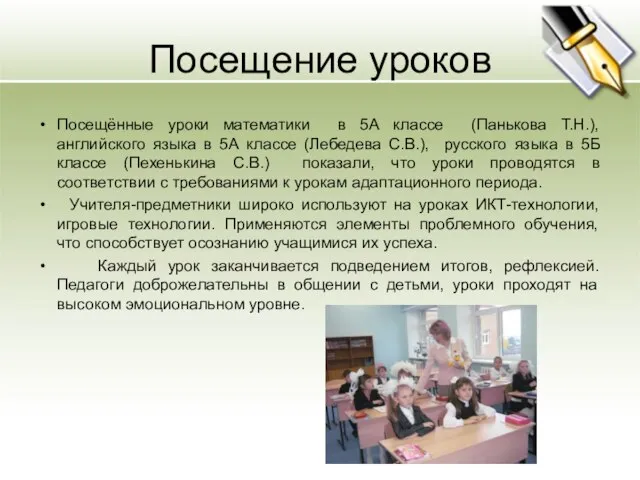 Посещение уроков

• Посещённые уроки математики в 5А классе (Панькова Т.Н.), английского языка в 5А классе (Лебедева С.В.), русского языка в 5Б классе (Пехенькина С.В.) показали, что уроки проводятся в соответствии с требованиями к урокам адаптационного периода.

• Учителя-предметники широко используют на уроках ИКТ-технологии, игровые технологии. Применяются элементы проблемного обучения, что способствует осознанию учащимися их успеха.

• Каждый урок заканчивается подведением итогов, рефлексией. Педагоги доброжелательны в общении с детьми, уроки проходят на высоком эмоциональном уровне.